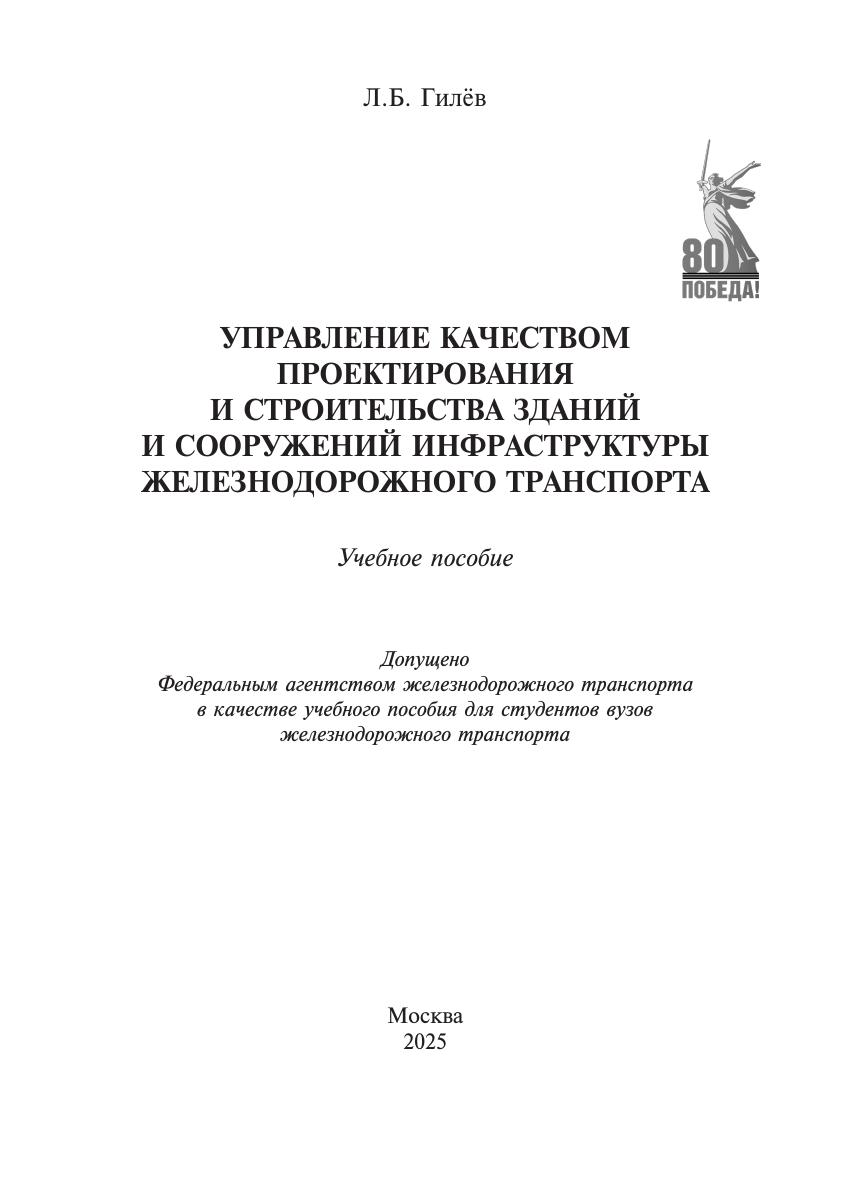 Л.Б. Гилёв

80
ПОБЕДА!

УПРАВЛЕНИЕ КАЧЕСТВОМ ПРОЕКТИРОВАНИЯ И СТРОИТЕЛЬСТВА ЗДАНИЙ И СООРУЖЕНИЙ ИНФРАСТРУКТУРЫ ЖЕЛЕЗНОДОРОЖНОГО ТРАНСПОРТА

Учебное пособие

Допущено
Федеральным агентством железнодорожного транспорта в качестве учебного пособия для студентов вузов железнодорожного транспорта

Москва
2025